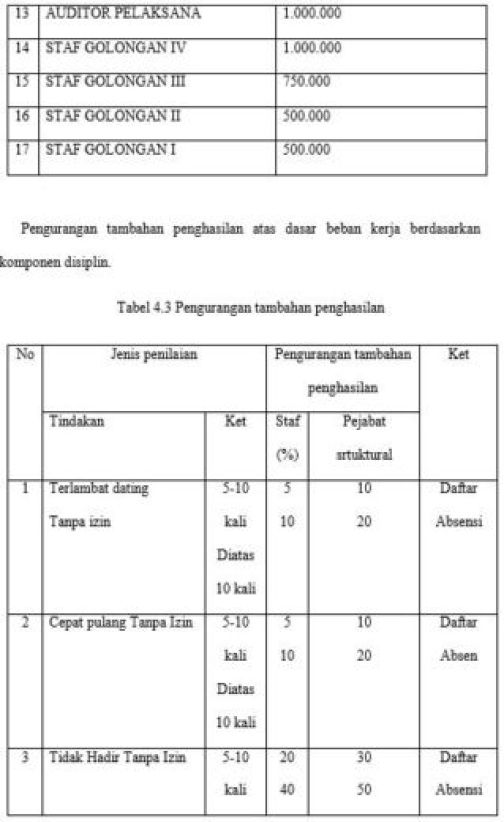 | 13 | AUDITOR PELAKSANA | 1.000.000 |
|---|---|---|
| 14 | STAF GOLONGAN IV | 1.000.000 |
| 15 | STAF GOLONGAN III | 750.000 |
| 16 | STAF GOLONGAN II | 500.000 |
| 17 | STAF GOLONGAN I | 500.000 |

Pengurangan tambahan penghasilan atas dasar beban kerja berdasarkan komponen disiplin.

Tabel 4.3 Pengurangan tambahan penghasilan

| No | Jenis penilaian | | Pengurangan tambahan penghasilan | | Ket |
|---|---|---|---|---|---|
| | Tindakan | Ket | Staf (%) | Pejabat srtuktural | |
| 1 | Terlambat dating Tanpa izin | 5-10 kali Diatas 10 kali | 5 10 | 10 20 | Daftar Absensi |
| 2 | Cepat pulang Tanpa Izin | 5-10 kali Diatas 10 kali | 5 10 | 10 20 | Daftar Absen |
| 3 | Tidak Hadir Tanpa Izin | 5-10 kali | 20 40 | 30 50 | Daftar Absensi |